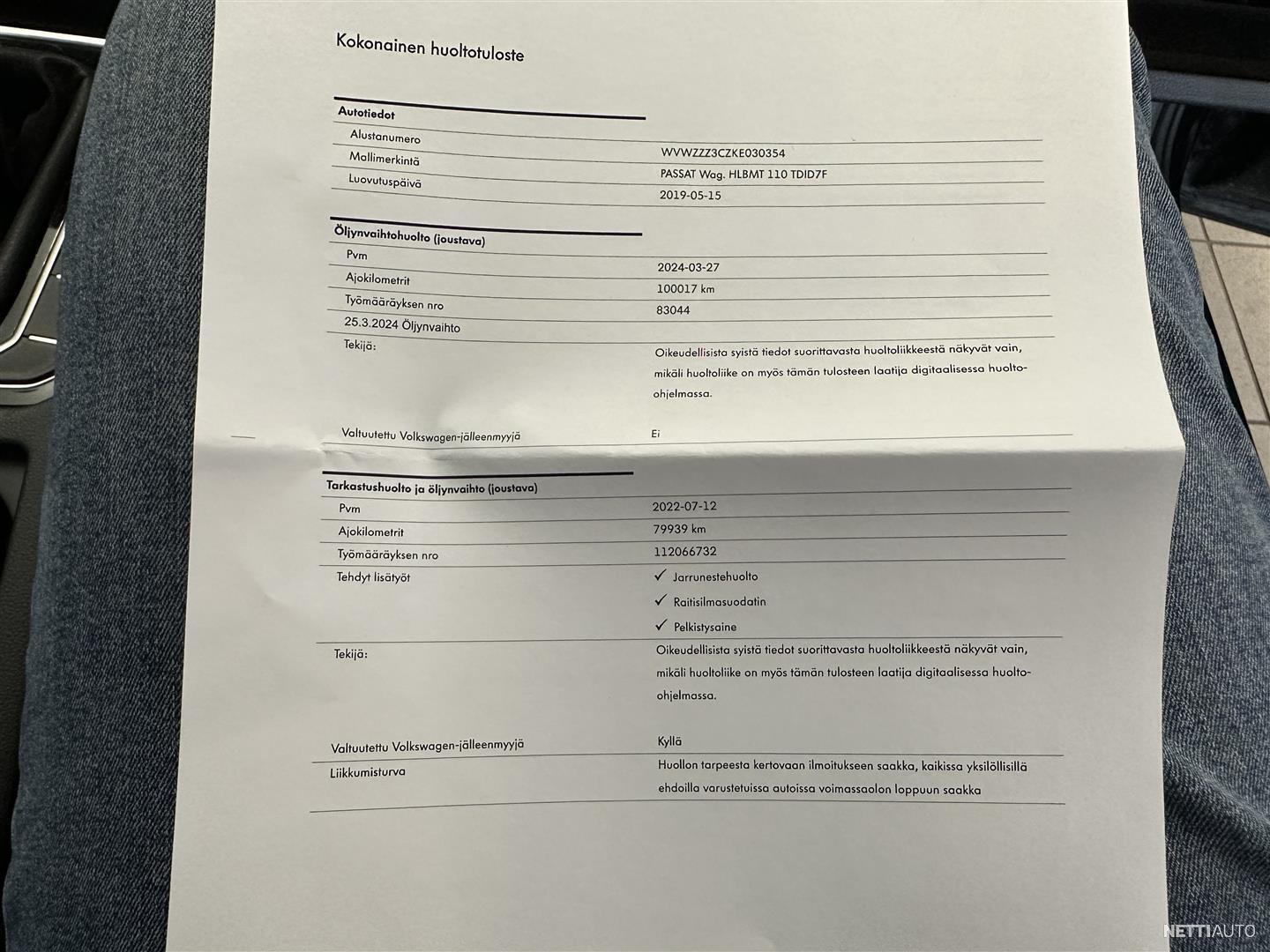 Kokonainen huoltotuloste

Autotiedot

| | |
|---|---|
| Alustanumero | WVWZZZ3CZKE030354 |
| Mallimerkintä | PASSAT Wag. HLBMT 110 TDID7F |
| Luovutuspäivä | 2019-05-15 |

Öljynvaihtohuolto (joustava)

| | |
|---|---|
| Pvm | 2024-03-27 |
| Ajokilometrit | 100017 km |
| Työmääräyksen nro | 83044 |
| 25.3.2024 Öljynvaihto | |
| Tekijä: | Oikeudellisista syistä tiedot suorittavasta huoltoliikkeestä näkyvät vain, mikäli huoltoliike on myös tämän tulosteen laatija digitaalisessa huolto-ohjelmassa. |
| Valtuutettu Volkswagen-jälleenmyyjä | Ei |

Tarkastushuolto ja öljynvaihto (joustava)

| | |
|---|---|
| Pvm | 2022-07-12 |
| Ajokilometrit | 79939 km |
| Työmääräyksen nro | 112066732 |
| Tehdyt lisätyöt | ✓ Jarrunestehuolto ✓ Raitisilmasuodatin ✓ Pelkistysaine |
| Tekijä: | Oikeudellisista syistä tiedot suorittavasta huoltoliikkeestä näkyvät vain, mikäli huoltoliike on myös tämän tulosteen laatija digitaalisessa huolto-ohjelmassa. |
| Valtuutettu Volkswagen-jälleenmyyjä | Kyllä |
| Liikkumisturva | Huollon tarpeesta kertovaan ilmoitukseen saakka, kaikissa yksilöllisillä ehdoilla varustetuissa autoissa voimassaolon loppuun saakka |

NETTIAUTO